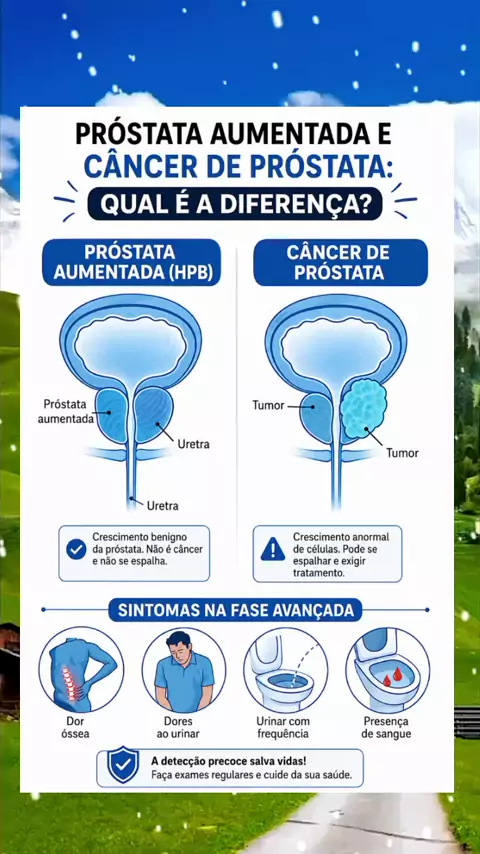 PRÓSTATA AUMENTADA E
CÂNCER DE PRÓSTATA:
QUAL É A DIFERENÇA?

PRÓSTATA AUMENTADA (HPB)

Próstata aumentada
Uretra
Uretra

Crescimento benigno da próstata. Não é câncer e não se espalha.

CÂNCER DE PRÓSTATA

Tumor
Tumor

Crescimento anormal de células. Pode se espalhar e exigir tratamento.

SINTOMAS NA FASE AVANÇADA

Dor óssea

Dores ao urinar

Urinar com frequência

Presença de sangue

A detecção precoce salva vidas!
Faça exames regulares e cuide da sua saúde.